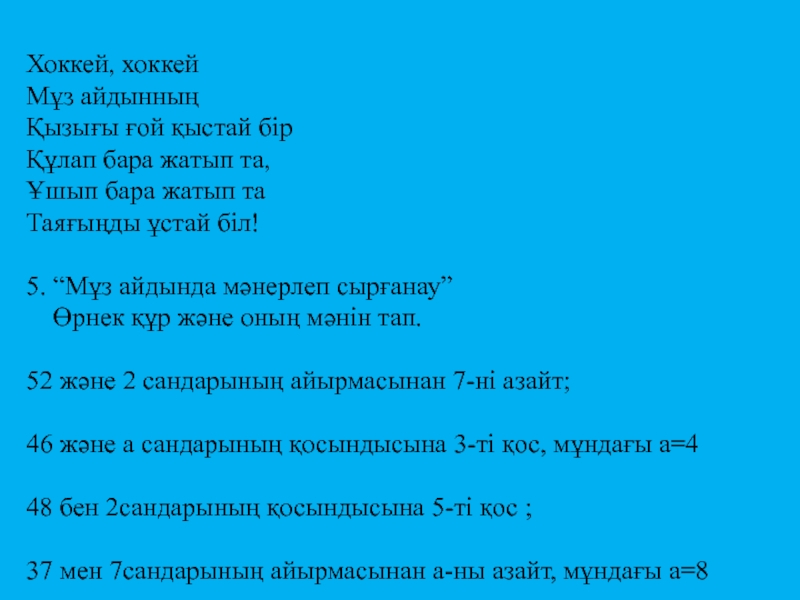 Хоккей, хоккей
Мұз айдынның
Қызығы ғой қыстай бір
Құлап бара жатып та,
Ұшып бара жатып та
Таяғыңды ұстай біл!

5. “Мұз айдында мәнерлеп сырғанау”
Өрнек құр және оның мәнін тап.

52 және 2 сандарының айырмасынан 7-ні азайт;

46 және а сандарының қосындысына 3-ті қос, мұндағы а=4

48 бен 2сандарының қосындысына 5-ті қос ;

37 мен 7сандарының айырмасынан а-ны азайт, мұндағы а=8